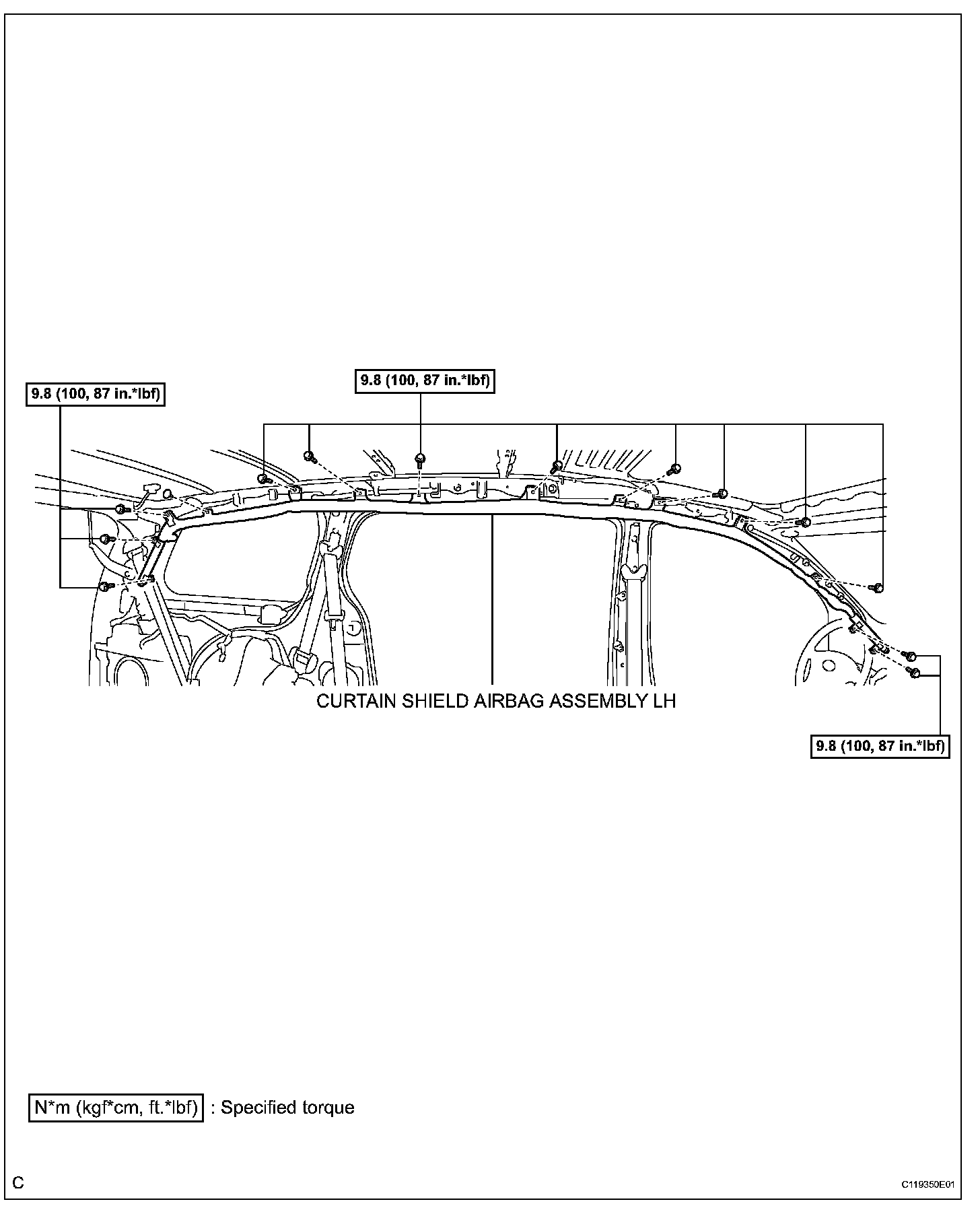 9.8 (100, 87 in.*lbf)

9.8 (100, 87 in.*lbf)

CURTAIN SHIELD AIRBAG ASSEMBLY LH

9.8 (100, 87 in.*lbf)

N*m (kgf*cm, ft.*lbf) : Specified torque

C

C119350E01